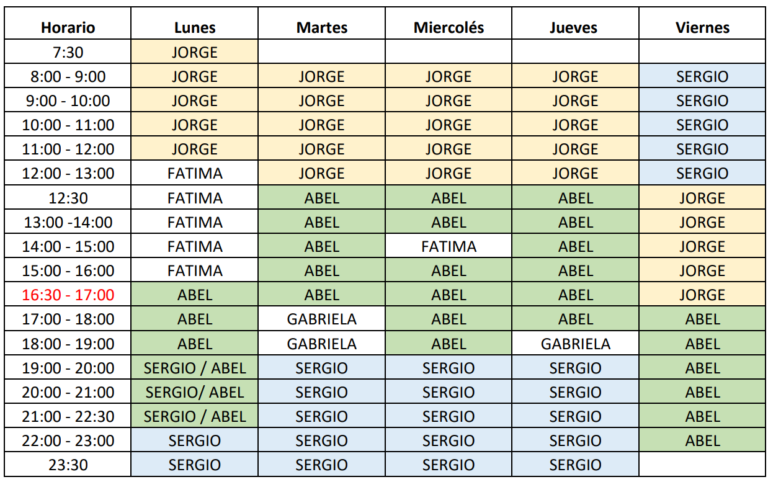 | Horario | Lunes | Martes | Miercolés | Jueves | Viernes |
|---|---|---|---|---|---|
| 7:30 | JORGE | | | | |
| 8:00 - 9:00 | JORGE | JORGE | JORGE | JORGE | SERGIO |
| 9:00 - 10:00 | JORGE | JORGE | JORGE | JORGE | SERGIO |
| 10:00 - 11:00 | JORGE | JORGE | JORGE | JORGE | SERGIO |
| 11:00 - 12:00 | JORGE | JORGE | JORGE | JORGE | SERGIO |
| 12:00 - 13:00 | FATIMA | JORGE | JORGE | JORGE | SERGIO |
| 12:30 | FATIMA | ABEL | ABEL | ABEL | JORGE |
| 13:00 -14:00 | FATIMA | ABEL | ABEL | ABEL | JORGE |
| 14:00 - 15:00 | FATIMA | ABEL | FATIMA | ABEL | JORGE |
| 15:00 - 16:00 | FATIMA | ABEL | ABEL | ABEL | JORGE |
| 16:30 - 17:00 | ABEL | ABEL | ABEL | ABEL | JORGE |
| 17:00 - 18:00 | ABEL | GABRIELA | ABEL | ABEL | ABEL |
| 18:00 - 19:00 | ABEL | GABRIELA | ABEL | GABRIELA | ABEL |
| 19:00 - 20:00 | SERGIO / ABEL | SERGIO | SERGIO | SERGIO | ABEL |
| 20:00 - 21:00 | SERGIO/ ABEL | SERGIO | SERGIO | SERGIO | ABEL |
| 21:00 - 22:30 | SERGIO / ABEL | SERGIO | SERGIO | SERGIO | ABEL |
| 22:00 - 23:00 | SERGIO | SERGIO | SERGIO | SERGIO | ABEL |
| 23:30 | SERGIO | SERGIO | SERGIO | SERGIO | |